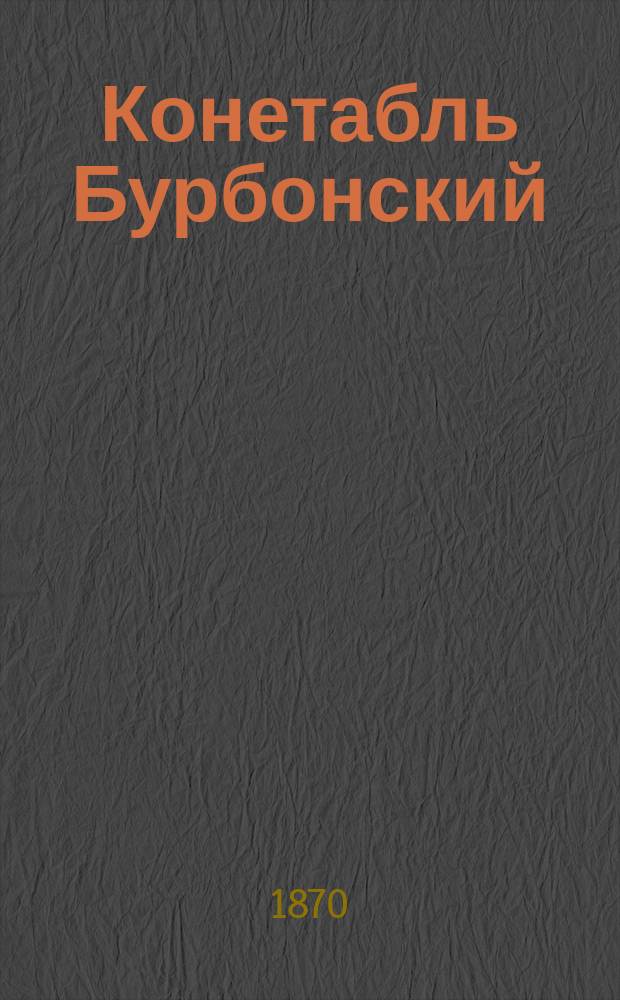 Конетабль Бурбонский

1870